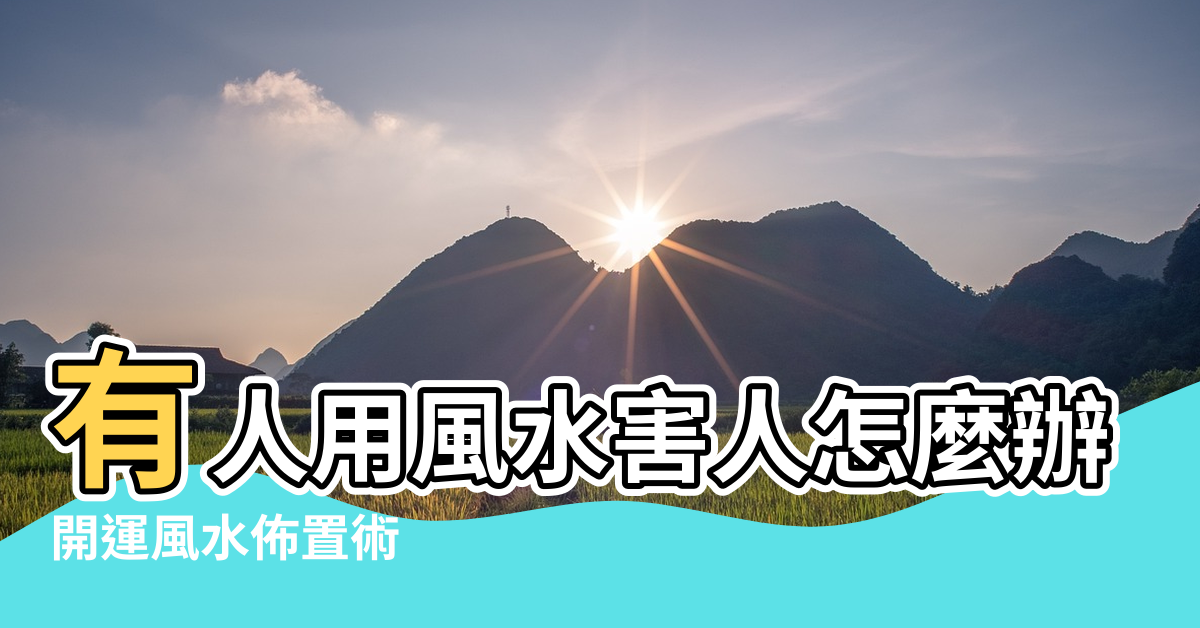 有人用風水害人怎麼辦

開運風水佈置術